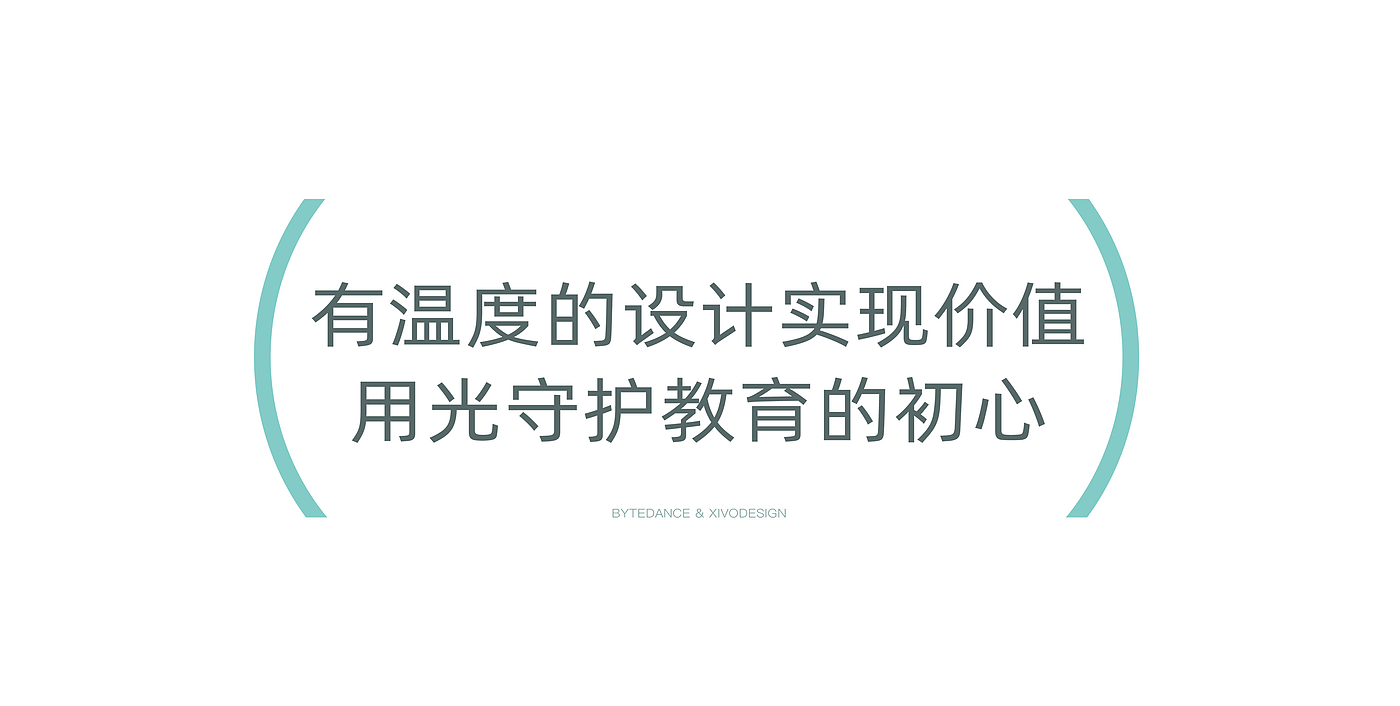 有温度的设计实现价值
用光守护教育的初心

BYTEDANCE & XIVODESIGN